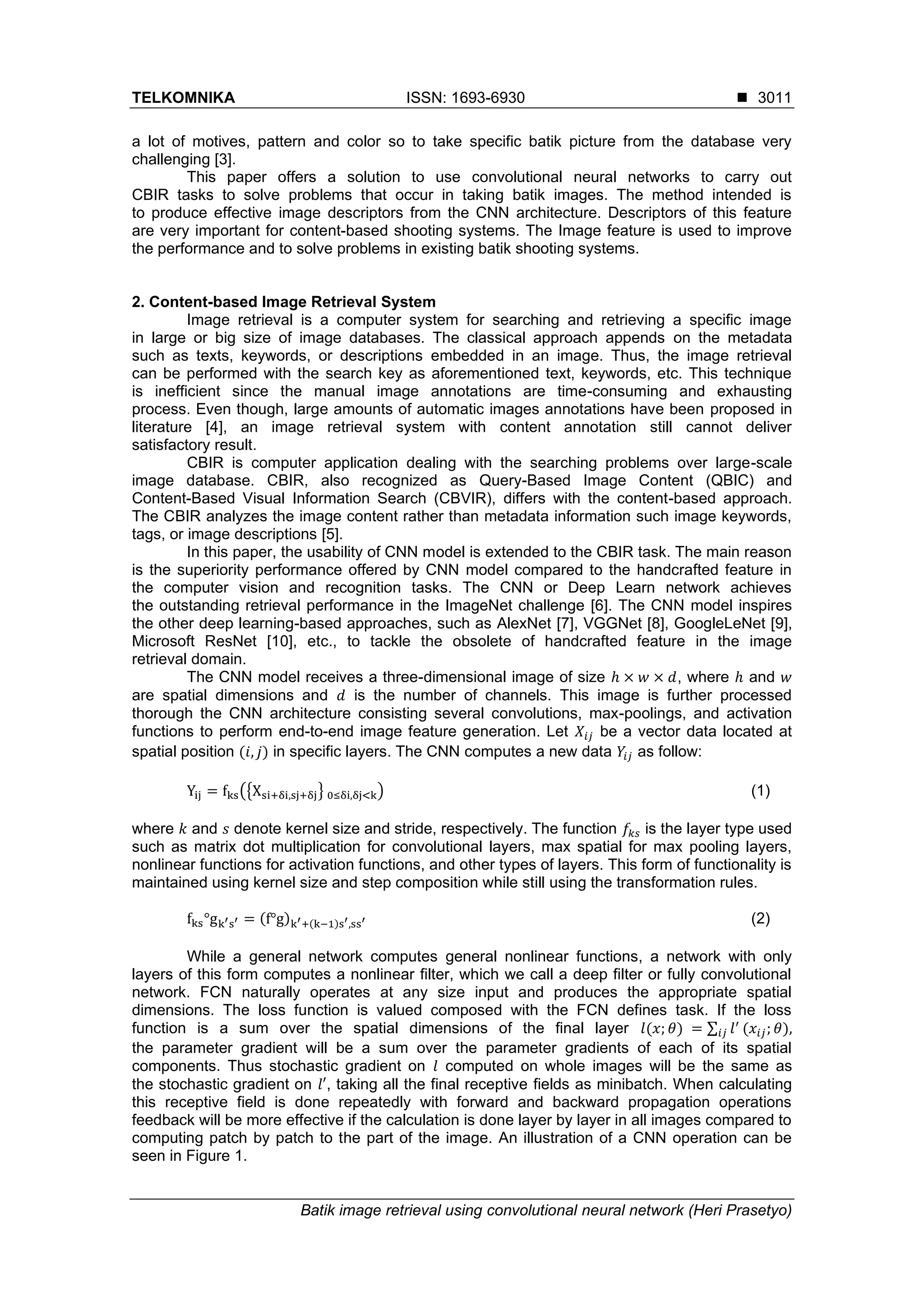 TELKOMNIKA ISSN: 1693-6930 ■ 3011

a lot of motives, pattern and color so to take specific batik picture from the database very challenging [3].

This paper offers a solution to use convolutional neural networks to carry out CBIR tasks to solve problems that occur in taking batik images. The method intended is to produce effective image descriptors from the CNN architecture. Descriptors of this feature are very important for content-based shooting systems. The Image feature is used to improve the performance and to solve problems in existing batik shooting systems.

2. Content-based Image Retrieval System

Image retrieval is a computer system for searching and retrieving a specific image in large or big size of image databases. The classical approach appends on the metadata such as texts, keywords, or descriptions embedded in an image. Thus, the image retrieval can be performed with the search key as aforementioned text, keywords, etc. This technique is inefficient since the manual image annotations are time-consuming and exhausting process. Even though, large amounts of automatic images annotations have been proposed in literature [4], an image retrieval system with content annotation still cannot deliver satisfactory result.

CBIR is computer application dealing with the searching problems over large-scale image database. CBIR, also recognized as Query-Based Image Content (QBIC) and Content-Based Visual Information Search (CBVIR), differs with the content-based approach. The CBIR analyzes the image content rather than metadata information such image keywords, tags, or image descriptions [5].

In this paper, the usability of CNN model is extended to the CBIR task. The main reason is the superiority performance offered by CNN model compared to the handcrafted feature in the computer vision and recognition tasks. The CNN or Deep Learn network achieves the outstanding retrieval performance in the ImageNet challenge [6]. The CNN model inspires the other deep learning-based approaches, such as AlexNet [7], VGGNet [8], GoogleLeNet [9], Microsoft ResNet [10], etc., to tackle the obsolete of handcrafted feature in the image retrieval domain.

The CNN model receives a three-dimensional image of size $h \times w \times d$, where $h$ and $w$ are spatial dimensions and $d$ is the number of channels. This image is further processed thorough the CNN architecture consisting several convolutions, max-poolings, and activation functions to perform end-to-end image feature generation. Let $X_{ij}$ be a vector data located at spatial position $(i, j)$ in specific layers. The CNN computes a new data $Y_{ij}$ as follow:

$Y_{ij} = f_{ks}\left(\{X_{si+\delta i, sj+\delta j}\}_{0 \le \delta i, \delta j < k}\right)$ (1)

where $k$ and $s$ denote kernel size and stride, respectively. The function $f_{ks}$ is the layer type used such as matrix dot multiplication for convolutional layers, max spatial for max pooling layers, nonlinear functions for activation functions, and other types of layers. This form of functionality is maintained using kernel size and step composition while still using the transformation rules.

$f_{ks} \circ g_{k's'} = (f \circ g)_{k'+(k-1)s', ss'}$ (2)

While a general network computes general nonlinear functions, a network with only layers of this form computes a nonlinear filter, which we call a deep filter or fully convolutional network. FCN naturally operates at any size input and produces the appropriate spatial dimensions. The loss function is valued composed with the FCN defines task. If the loss function is a sum over the spatial dimensions of the final layer $l(x; \theta) = \sum_{ij} l'(x_{ij}; \theta)$, the parameter gradient will be a sum over the parameter gradients of each of its spatial components. Thus stochastic gradient on $l$ computed on whole images will be the same as the stochastic gradient on $l'$, taking all the final receptive fields as minibatch. When calculating this receptive field is done repeatedly with forward and backward propagation operations feedback will be more effective if the calculation is done layer by layer in all images compared to computing patch by patch to the part of the image. An illustration of a CNN operation can be seen in Figure 1.

Batik image retrieval using convolutional neural network (Heri Prasetyo)